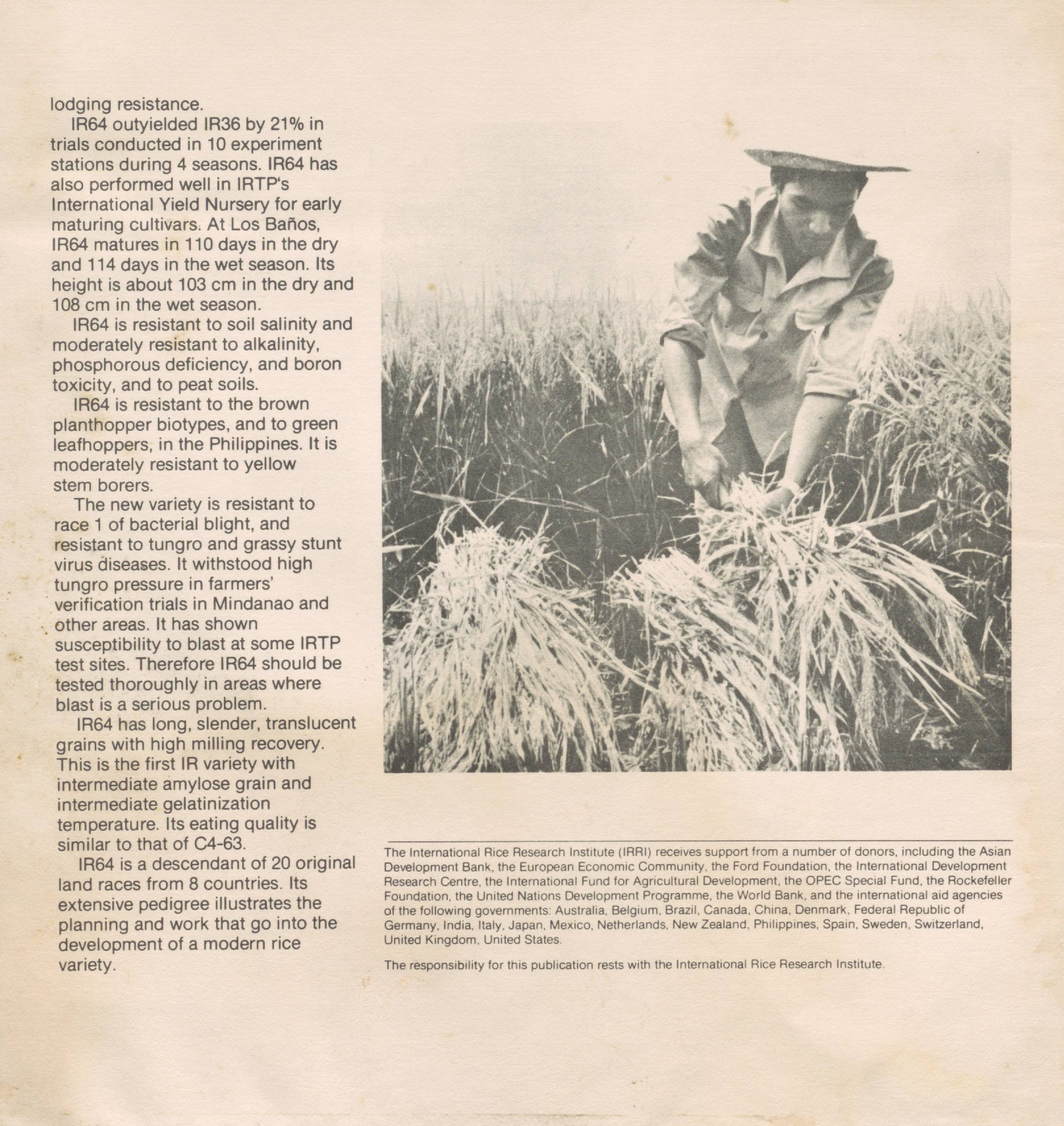 lodging resistance.

IR64 outyielded IR36 by 21% in trials conducted in 10 experiment stations during 4 seasons. IR64 has also performed well in IRTP's International Yield Nursery for early maturing cultivars. At Los Baños, IR64 matures in 110 days in the dry and 114 days in the wet season. Its height is about 103 cm in the dry and 108 cm in the wet season.

IR64 is resistant to soil salinity and moderately resistant to alkalinity, phosphorous deficiency, and boron toxicity, and to peat soils.

IR64 is resistant to the brown planthopper biotypes, and to green leafhoppers, in the Philippines. It is moderately resistant to yellow stem borers.

The new variety is resistant to race 1 of bacterial blight, and resistant to tungro and grassy stunt virus diseases. It withstood high tungro pressure in farmers' verification trials in Mindanao and other areas. It has shown susceptibility to blast at some IRTP test sites. Therefore IR64 should be tested thoroughly in areas where blast is a serious problem.

IR64 has long, slender, translucent grains with high milling recovery. This is the first IR variety with intermediate amylose grain and intermediate gelatinization temperature. Its eating quality is similar to that of C4-63.

IR64 is a descendant of 20 original land races from 8 countries. Its extensive pedigree illustrates the planning and work that go into the development of a modern rice variety.

The International Rice Research Institute (IRRI) receives support from a number of donors, including the Asian Development Bank, the European Economic Community, the Ford Foundation, the International Development Research Centre, the International Fund for Agricultural Development, the OPEC Special Fund, the Rockefeller Foundation, the United Nations Development Programme, the World Bank, and the international aid agencies of the following governments: Australia, Belgium, Brazil, Canada, China, Denmark, Federal Republic of Germany, India, Italy, Japan, Mexico, Netherlands, New Zealand, Philippines, Spain, Sweden, Switzerland, United Kingdom, United States.

The responsibility for this publication rests with the International Rice Research Institute.